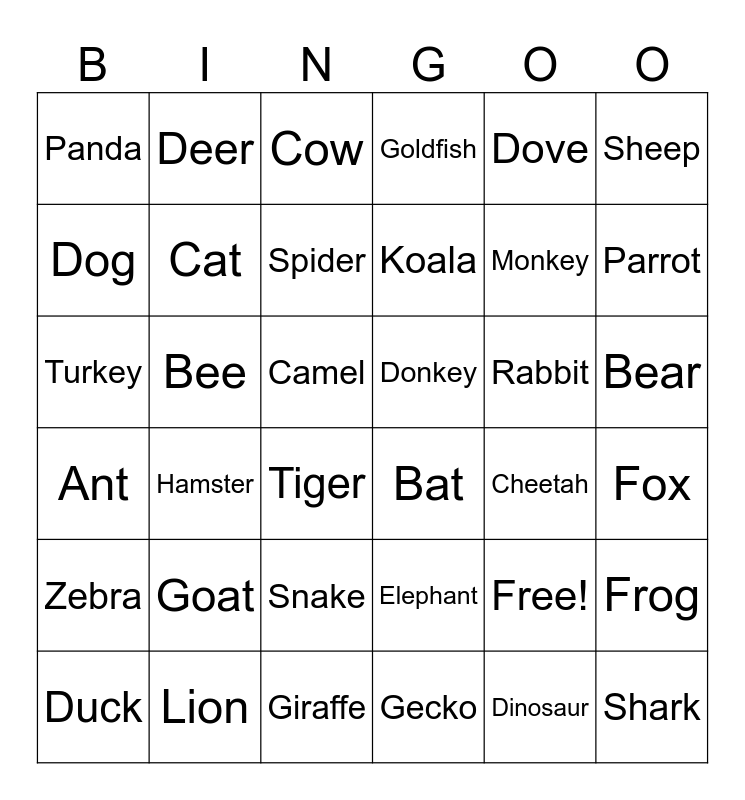 | B | I | N | G | O | O |
|---|---|---|---|---|---|
| Panda | Deer | Cow | Goldfish | Dove | Sheep |
| Dog | Cat | Spider | Koala | Monkey | Parrot |
| Turkey | Bee | Camel | Donkey | Rabbit | Bear |
| Ant | Hamster | Tiger | Bat | Cheetah | Fox |
| Zebra | Goat | Snake | Elephant | Free! | Frog |
| Duck | Lion | Giraffe | Gecko | Dinosaur | Shark |